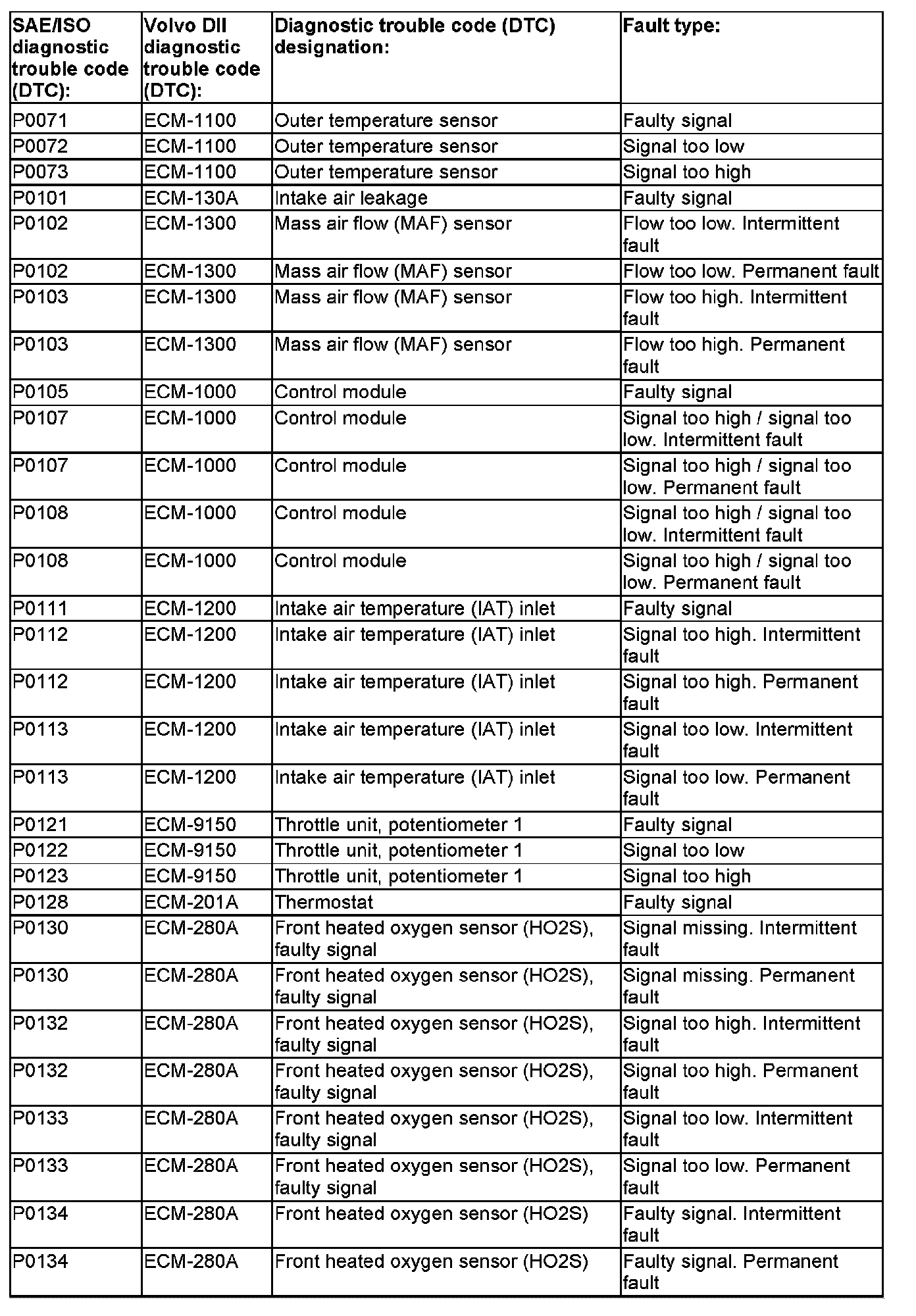 | SAE/ISO diagnostic trouble code (DTC): | Volvo DII diagnostic trouble code (DTC): | Diagnostic trouble code (DTC) designation: | Fault type: |
|---|---|---|---|
| P0071 | ECM-1100 | Outer temperature sensor | Faulty signal |
| P0072 | ECM-1100 | Outer temperature sensor | Signal too low |
| P0073 | ECM-1100 | Outer temperature sensor | Signal too high |
| P0101 | ECM-130A | Intake air leakage | Faulty signal |
| P0102 | ECM-1300 | Mass air flow (MAF) sensor | Flow too low. Intermittent fault |
| P0102 | ECM-1300 | Mass air flow (MAF) sensor | Flow too low. Permanent fault |
| P0103 | ECM-1300 | Mass air flow (MAF) sensor | Flow too high. Intermittent fault |
| P0103 | ECM-1300 | Mass air flow (MAF) sensor | Flow too high. Permanent fault |
| P0105 | ECM-1000 | Control module | Faulty signal |
| P0107 | ECM-1000 | Control module | Signal too high / signal too low. Intermittent fault |
| P0107 | ECM-1000 | Control module | Signal too high / signal too low. Permanent fault |
| P0108 | ECM-1000 | Control module | Signal too high / signal too low. Intermittent fault |
| P0108 | ECM-1000 | Control module | Signal too high / signal too low. Permanent fault |
| P0111 | ECM-1200 | Intake air temperature (IAT) inlet | Faulty signal |
| P0112 | ECM-1200 | Intake air temperature (IAT) inlet | Signal too high. Intermittent fault |
| P0112 | ECM-1200 | Intake air temperature (IAT) inlet | Signal too high. Permanent fault |
| P0113 | ECM-1200 | Intake air temperature (IAT) inlet | Signal too low. Intermittent fault |
| P0113 | ECM-1200 | Intake air temperature (IAT) inlet | Signal too low. Permanent fault |
| P0121 | ECM-9150 | Throttle unit, potentiometer 1 | Faulty signal |
| P0122 | ECM-9150 | Throttle unit, potentiometer 1 | Signal too low |
| P0123 | ECM-9150 | Throttle unit, potentiometer 1 | Signal too high |
| P0128 | ECM-201A | Thermostat | Faulty signal |
| P0130 | ECM-280A | Front heated oxygen sensor (HO2S), faulty signal | Signal missing. Intermittent fault |
| P0130 | ECM-280A | Front heated oxygen sensor (HO2S), faulty signal | Signal missing. Permanent fault |
| P0132 | ECM-280A | Front heated oxygen sensor (HO2S), faulty signal | Signal too high. Intermittent fault |
| P0132 | ECM-280A | Front heated oxygen sensor (HO2S), faulty signal | Signal too high. Permanent fault |
| P0133 | ECM-280A | Front heated oxygen sensor (HO2S), faulty signal | Signal too low. Intermittent fault |
| P0133 | ECM-280A | Front heated oxygen sensor (HO2S), faulty signal | Signal too low. Permanent fault |
| P0134 | ECM-280A | Front heated oxygen sensor (HO2S) | Faulty signal. Intermittent fault |
| P0134 | ECM-280A | Front heated oxygen sensor (HO2S) | Faulty signal. Permanent fault |